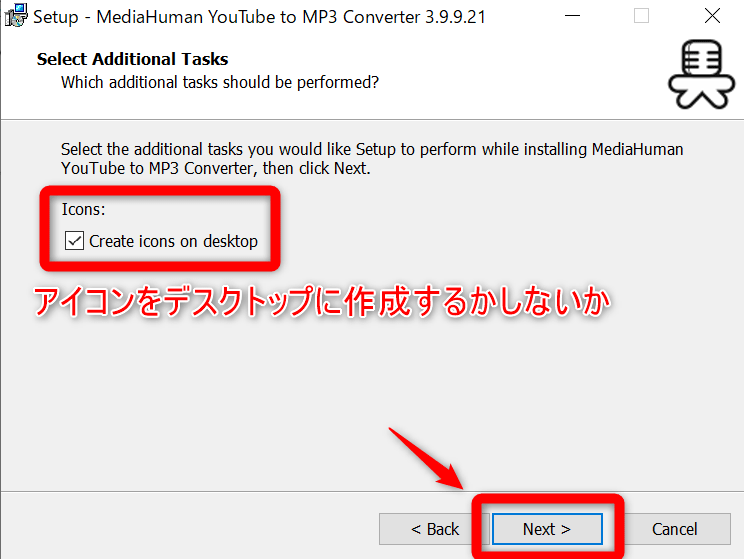 Setup - MediaHuman YouTube to MP3 Converter 3.9.9.21

Select Additional Tasks
Which additional tasks should be performed?

Select the additional tasks you would like Setup to perform while installing MediaHuman YouTube to MP3 Converter, then click Next.

Icons:
Create icons on desktop

アイコンをデスクトップに作成するかしないか

< Back
Next >
Cancel